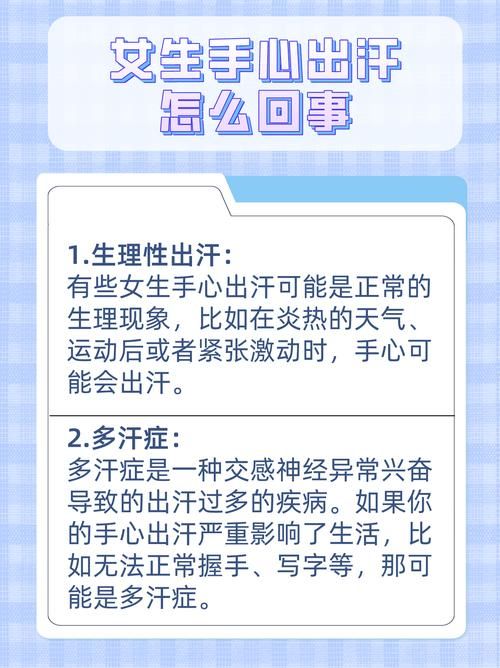 女生手心出汗
怎么回事

1.生理性出汗：
有些女生手心出汗可能是正常的生理现象，比如在炎热的天气、运动后或者紧张激动时，手心可能会出汗。

2.多汗症：
多汗症是一种交感神经异常兴奋导致的出汗过多的疾病。如果你的手心出汗严重影响了生活，比如无法正常握手、写字等，那可能是多汗症。